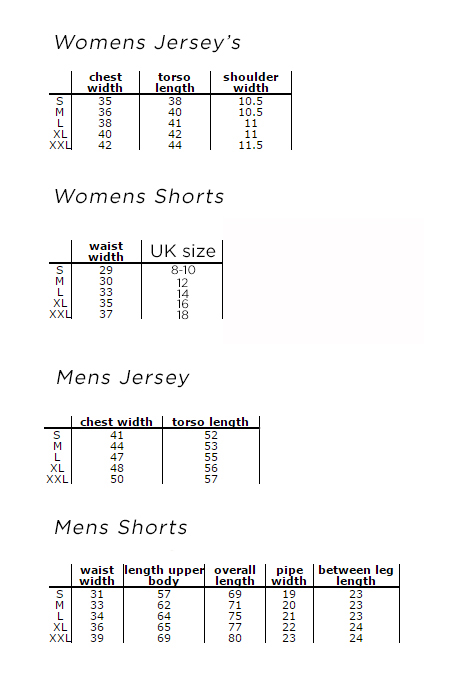 Womens Jersey's

|  | chest width | torso length | shoulder width |
|---|---|---|---|
| S | 35 | 38 | 10.5 |
| M | 36 | 40 | 10.5 |
| L | 38 | 41 | 11 |
| XL | 40 | 42 | 11 |
| XXL | 42 | 44 | 11.5 |

Womens Shorts

|  | waist width | UK size |
|---|---|---|
| S | 29 | 8-10 |
| M | 30 | 12 |
| L | 33 | 14 |
| XL | 35 | 16 |
| XXL | 37 | 18 |

Mens Jersey

|  | chest width | torso length |
|---|---|---|
| S | 41 | 52 |
| M | 44 | 53 |
| L | 47 | 55 |
| XL | 48 | 56 |
| XXL | 50 | 57 |

Mens Shorts

|  | waist width | length upper body | overall length | pipe width | between leg length |
|---|---|---|---|---|---|
| S | 31 | 57 | 69 | 19 | 23 |
| M | 33 | 62 | 71 | 20 | 23 |
| L | 34 | 64 | 75 | 21 | 23 |
| XL | 36 | 65 | 77 | 22 | 24 |
| XXL | 39 | 69 | 80 | 23 | 24 |